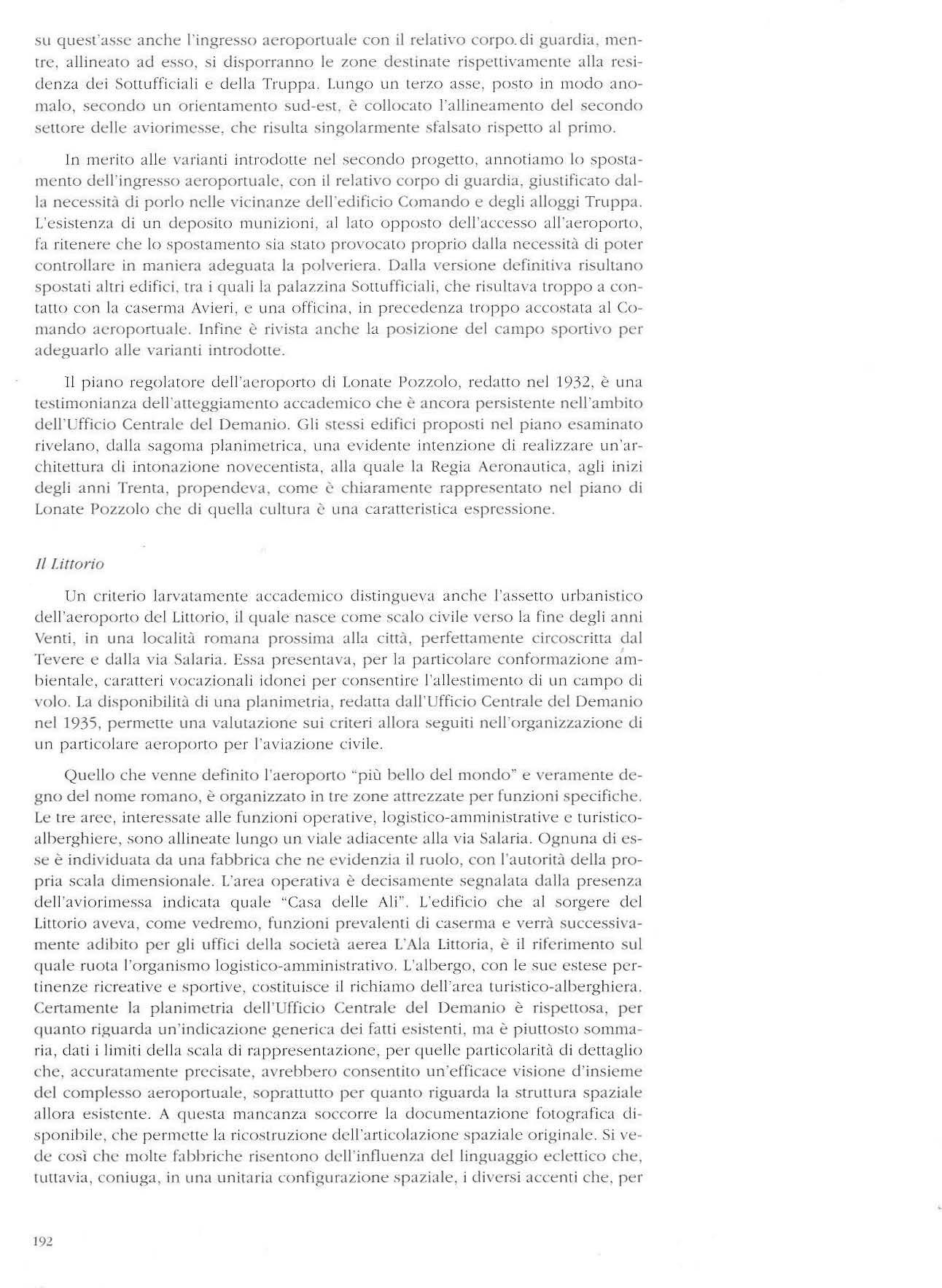 su quest'asse anche l'ingresso aeroportuale con il relativo corpo di guardia, mentre, allineato ad esso, si disporranno le zone destinate rispettivamente alla residenza dei Sottufficiali e della Truppa. Lungo un terzo asse, posto in modo anomalo, secondo un orientamento sud-est, è collocato l'allineamento del secondo settore delle aviorimesse, che risulta singolarmente sfalsato rispetto al primo.

In merito alle varianti introdotte nel secondo progetto, annotiamo lo spostamento dell'ingresso aeroportuale, con il relativo corpo di guardia, giustificato dalla necessità di porlo nelle vicinanze dell'edificio Comando e degli alloggi Truppa. L'esistenza di un deposito munizioni, al lato opposto dell'accesso all'aeroporto, fa ritenere che lo spostamento sia stato provocato proprio dalla necessità di poter controllare in maniera adeguata la polveriera. Dalla versione definitiva risultano spostati altri edifici, tra i quali la palazzina Sottufficiali, che risultava troppo a contatto con la caserma Avieri, e una officina, in precedenza troppo accostata al Comando aeroportuale. Infine è rivista anche la posizione del campo sportivo per adeguarlo alle varianti introdotte.

Il piano regolatore dell'aeroporto di Lonate Pozzolo, redatto nel 1932, è una testimonianza dell'atteggiamento accademico che è ancora persistente nell'ambito dell'Ufficio Centrale del Demanio. Gli stessi edifici proposti nel piano esaminato rivelano, dalla sagoma planimetrica, una evidente intenzione di realizzare un'architettura di intonazione novecentista, alla quale la Regia Aeronautica, agli inizi degli anni Trenta, propendeva, come è chiaramente rappresentato nel piano di Lonate Pozzolo che di quella cultura è una caratteristica espressione.

Il Littorio

Un criterio larvatamente accademico distingueva anche l'assetto urbanistico dell'aeroporto del Littorio, il quale nasce come scalo civile verso la fine degli anni Venti, in una località romana prossima alla città, perfettamente circoscritta dal Tevere e dalla via Salaria. Essa presentava, per la particolare conformazione ambientale, caratteri vocazionali idonei per consentire l'allestimento di un campo di volo. La disponibilità di una planimetria, redatta dall'Ufficio Centrale del Demanio nel 1935, permette una valutazione sui criteri allora seguiti nell'organizzazione di un particolare aeroporto per l'aviazione civile.

Quello che venne definito l'aeroporto "più bello del mondo" e veramente degno del nome romano, è organizzato in tre zone attrezzate per funzioni specifiche. Le tre aree, interessate alle funzioni operative, logistico-amministrative e turistico-alberghiere, sono allineate lungo un viale adiacente alla via Salaria. Ognuna di esse è individuata da una fabbrica che ne evidenzia il ruolo, con l'autorità della propria scala dimensionale. L'area operativa è decisamente segnalata dalla presenza dell'aviorimessa indicata quale "Casa delle Ali". L'edificio che al sorgere del Littorio aveva, come vedremo, funzioni prevalenti di caserma e verrà successivamente adibito per gli uffici della società aerea L'Ala Littoria, è il riferimento sul quale ruota l'organismo logistico-amministrativo. L'albergo, con le sue estese pertinenze ricreative e sportive, costituisce il richiamo dell'area turistico-alberghiera. Certamente la planimetria dell'Ufficio Centrale del Demanio è rispettosa, per quanto riguarda un'indicazione generica dei fatti esistenti, ma è piuttosto sommaria, dati i limiti della scala di rappresentazione, per quelle particolarità di dettaglio che, accuratamente precisate, avrebbero consentito un'efficace visione d'insieme del complesso aeroportuale, soprattutto per quanto riguarda la struttura spaziale allora esistente. A questa mancanza soccorre la documentazione fotografica disponibile, che permette la ricostruzione dell'articolazione spaziale originale. Si vede così che molte fabbriche risentono dell'influenza del linguaggio eclettico che, tuttavia, coniuga, in una unitaria configurazione spaziale, i diversi accenti che, per

192